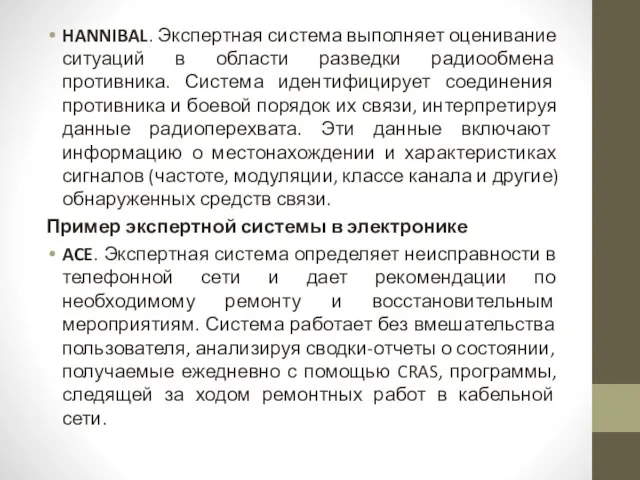 • HANNIBAL. Экспертная система выполняет оценивание ситуаций в области разведки радиообмена противника. Система идентифицирует соединения противника и боевой порядок их связи, интерпретируя данные радиоперехвата. Эти данные включают информацию о местонахождении и характеристиках сигналов (частоте, модуляции, классе канала и другие) обнаруженных средств связи.

Пример экспертной системы в электронике

• ACE. Экспертная система определяет неисправности в телефонной сети и дает рекомендации по необходимому ремонту и восстановительным мероприятиям. Система работает без вмешательства пользователя, анализируя сводки-отчеты о состоянии, получаемые ежедневно с помощью CRAS, программы, следящей за ходом ремонтных работ в кабельной сети.